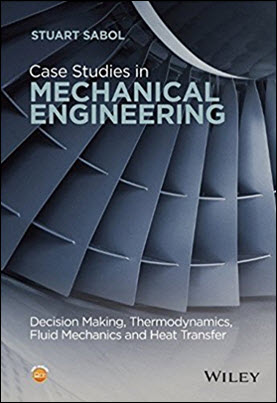 STUART SABOL

Case Studies in
MECHANICAL
ENGINEERING

Decision Making, Thermodynamics, Fluid Mechanics and Heat Transfer

WILEY